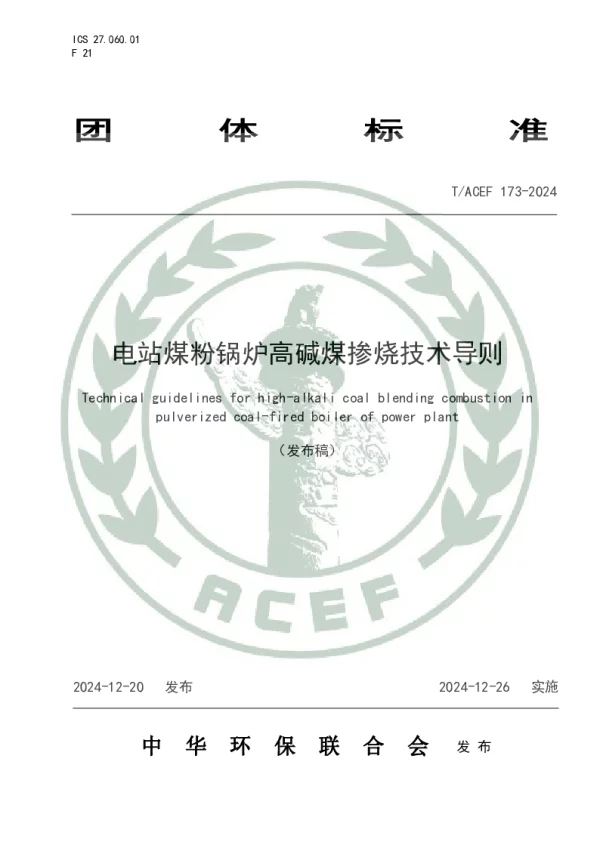 ICS 27.060.01
F 21

团 体 标 准

T/ACEF 173-2024

电站煤粉锅炉高碱煤掺烧技术导则

Technical guidelines for high-alkali coal blending combustion in pulverized coal-fired boiler of power plant

（发布稿）

ACEF

2024-12-20 发布

2024-12-26 实施

中 华 环 保 联 合 会 发 布